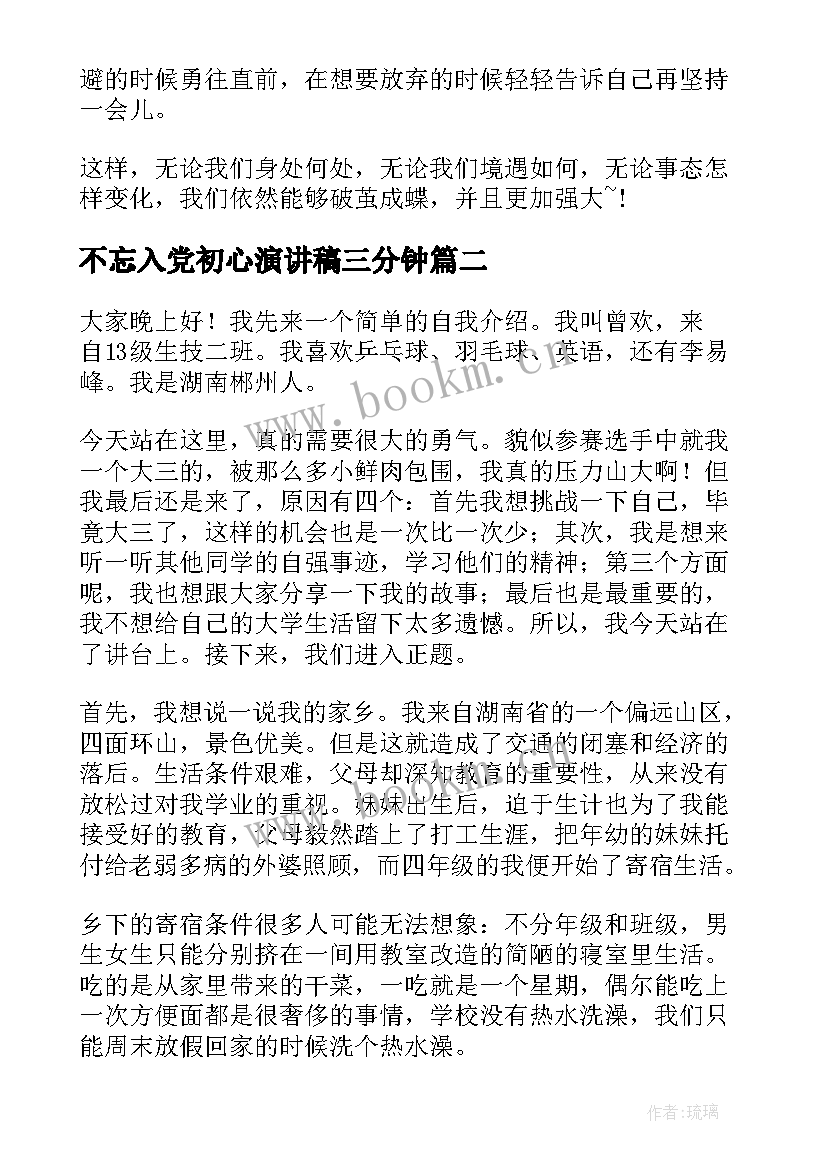 避的时候勇往直前，在想要放弃的时候轻轻告诉自己再坚持一会儿。

这样，无论我们身处何处，无论我们境遇如何，无论事态怎样变化，我们依然能够破茧成蝶，并且更加强大~！

不忘入党初心演讲稿三分钟篇二

大家晚上好！我先来一个简单的自我介绍。我叫曾欢，来自13级生技二班。我喜欢乒乓球、羽毛球、英语，还有李易峰。我是湖南郴州人。

今天站在这里，真的需要很大的勇气。貌似参赛选手中就我一个大三的，被那么多小鲜肉包围，我真的压力山大啊！但我最后还是来了，原因有四个：首先我想挑战一下自己，毕竟大三了，这样的机会也是一次比一次少；其次，我是想来听一听其他同学的自强事迹，学习他们的精神；第三个方面呢，我也想跟大家分享一下我的故事；最后也是最重要的，我不想给自己的大学生活留下太多遗憾。所以，我今天站在了讲台上。接下来，我们进入正题。

首先，我想说一说我的家乡。我来自湖南省的一个偏远山区，四面环山，景色优美。但是这就造成了交通的闭塞和经济的落后。生活条件艰难，父母却深知教育的重要性，从来没有放松过对我学业的重视。妹妹出生后，迫于生计也为了我能接受好的教育，父母毅然踏上了打工生涯，把年幼的妹妹托付给老弱多病的外婆照顾，而四年级的我便开始了寄宿生活。

乡下的寄宿条件很多人可能无法想象：不分年级和班级，男生女生只能分别挤在一间用教室改造的简陋的寝室里生活。吃的是从家里带来的干菜，一吃就是一个星期，偶尔能吃上一次方便面都是很奢侈的事情，学校没有热水洗澡，我们只能周末放假回家的时候洗个热水澡。

www.bookm.cn

作者：琉璃